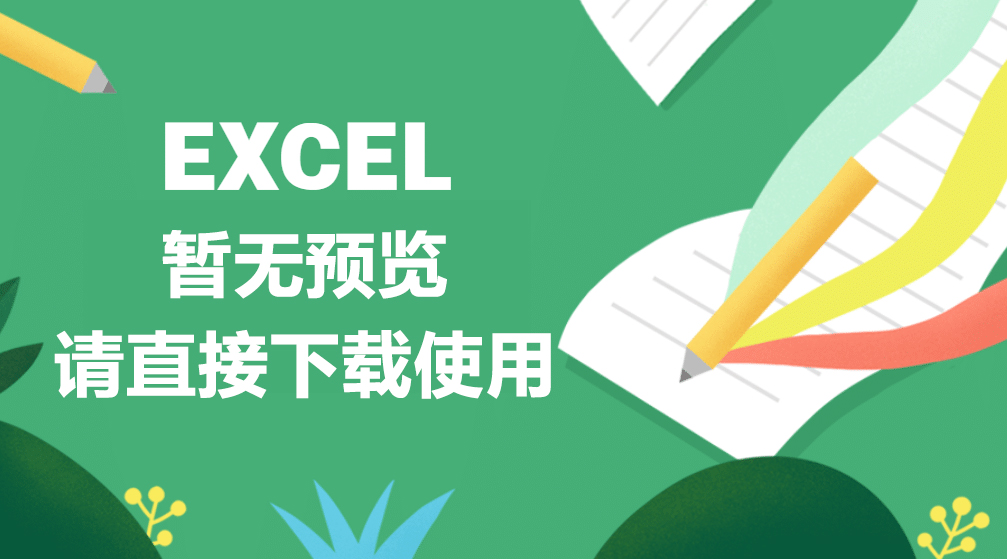 EXCEL
暂无预览
请直接下载使用